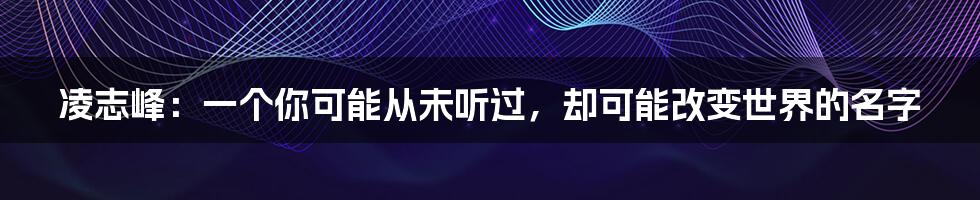 凌志峰：一个你可能从未听过，却可能改变世界的名字